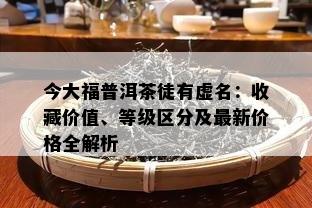 今大福普洱茶徒有虚名：收藏价值、等级区分及最新价格全解析